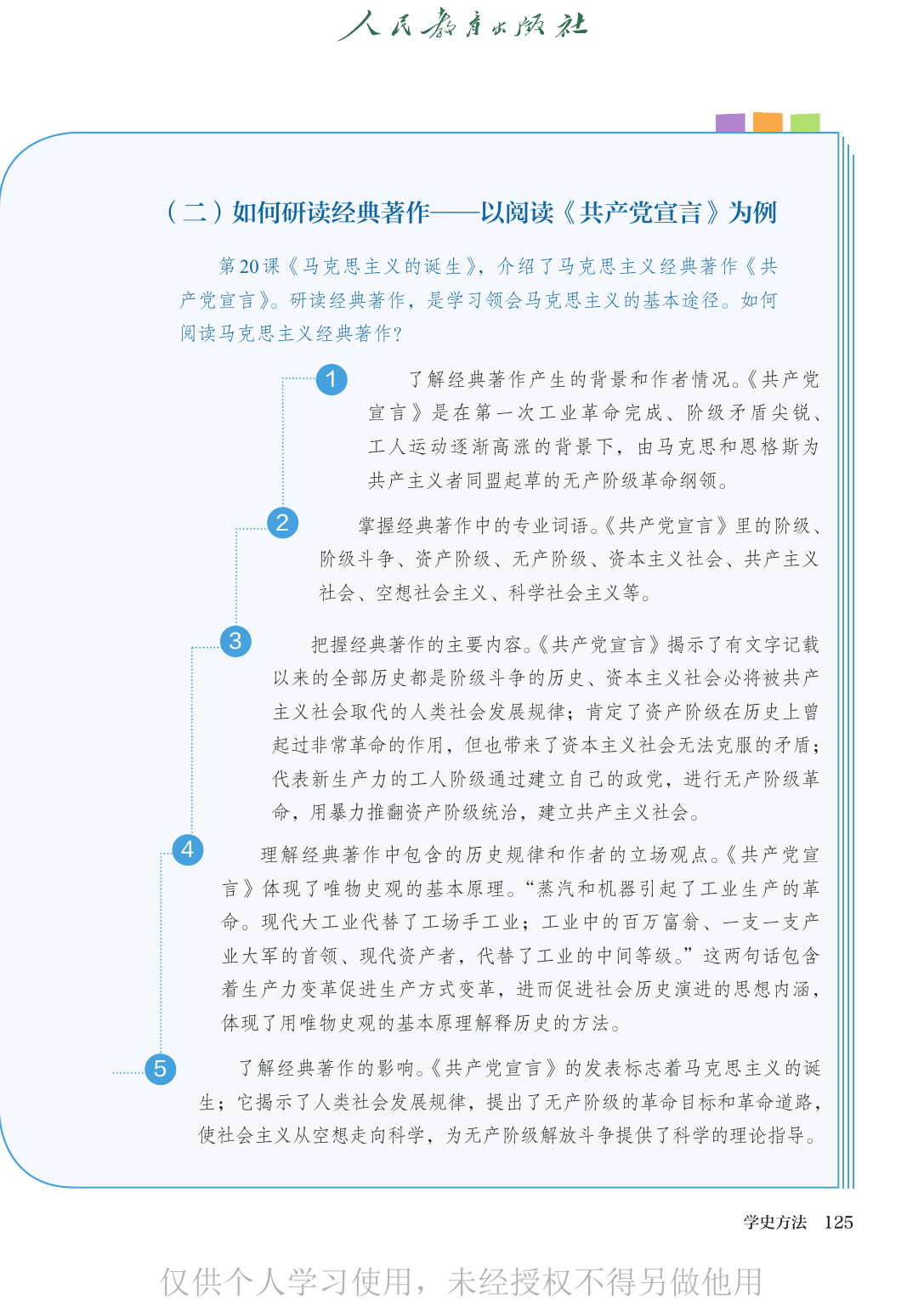 人民教育出版社

（二）如何研读经典著作——以阅读《共产党宣言》为例

第20课《马克思主义的诞生》，介绍了马克思主义经典著作《共产党宣言》。研读经典著作，是学习领会马克思主义的基本途径。如何阅读马克思主义经典著作？

1

了解经典著作产生的背景和作者情况。《共产党宣言》是在第一次工业革命完成、阶级矛盾尖锐、工人运动逐渐高涨的背景下，由马克思和恩格斯为共产主义者同盟起草的无产阶级革命纲领。

2

掌握经典著作中的专业词语。《共产党宣言》里的阶级、阶级斗争、资产阶级、无产阶级、资本主义社会、共产主义社会、空想社会主义、科学社会主义等。

3

把握经典著作的主要内容。《共产党宣言》揭示了有文字记载以来的全部历史都是阶级斗争的历史、资本主义社会必将被共产主义社会取代的人类社会发展规律；肯定了资产阶级在历史上曾起过非常革命的作用，但也带来了资本主义社会无法克服的矛盾；代表新生产力的工人阶级通过建立自己的政党，进行无产阶级革命，用暴力推翻资产阶级统治，建立共产主义社会。

4

理解经典著作中包含的历史规律和作者的立场观点。《共产党宣言》体现了唯物史观的基本原理。“蒸汽和机器引起了工业生产的革命。现代大工业代替了工场手工业；工业中的百万富翁、一支一支产业大军的首领、现代资产者，代替了工业的中间等级。”这两句话包含着生产力变革促进生产方式变革，进而促进社会历史演进的思想内涵，体现了用唯物史观的基本原理解释历史的方法。

5

了解经典著作的影响。《共产党宣言》的发表标志着马克思主义的诞生；它揭示了人类社会发展规律，提出了无产阶级的革命目标和革命道路，使社会主义从空想走向科学，为无产阶级解放斗争提供了科学的理论指导。

学史方法 125

仅供个人学习使用，未经授权不得另做他用